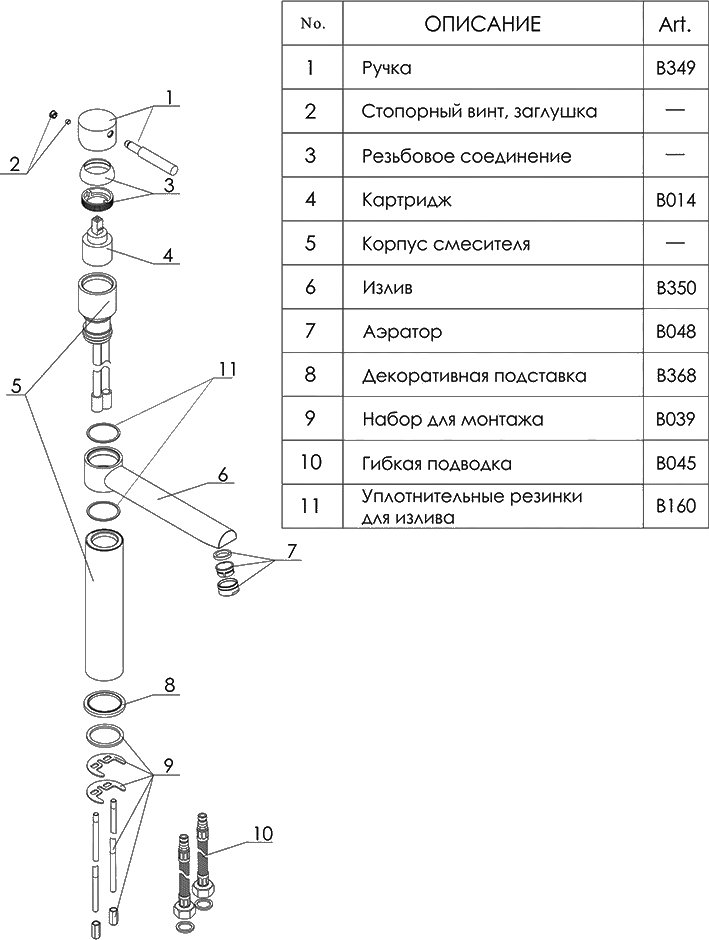 | No. | ОПИСАНИЕ | Art. |
|---|---|---|
| 1 | Ручка | B349 |
| 2 | Стопорный винт, заглушка | — |
| 3 | Резьбовое соединение | — |
| 4 | Картридж | B014 |
| 5 | Корпус смесителя | — |
| 6 | Излив | B350 |
| 7 | Аэратор | B048 |
| 8 | Декоративная подставка | B368 |
| 9 | Набор для монтажа | B039 |
| 10 | Гибкая подводка | B045 |
| 11 | Уплотнительные резинки для излива | B160 |

1
2
3
4
5
11
6
7
8
9
10